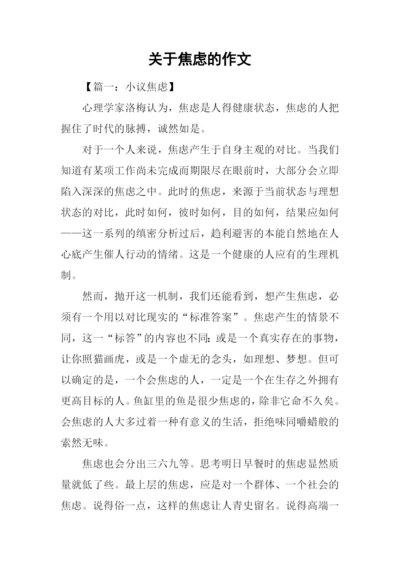 关于焦虑的作文

【篇一：小议焦虑】

心理学家洛梅认为，焦虑是人得健康状态，焦虑的人把握住了时代的脉搏，诚然如是。

对于一个人来说，焦虑产生于自身主观的对比。当我们知道有某项工作尚未完成而期限尽在眼前时，大部分会立即陷入深深的焦虑之中。此时的焦虑，来源于当前状态与理想状态的对比，此时如何，彼时如何，目的如何，结果应如何——这一系列的缜密分析过后，趋利避害的本能自然地在人心底产生催人行动的情绪。这是一个健康的人应有的生理机制。

然而，抛开这一机制，我们还能看到，想产生焦虑，必须有一个用以对比现实的“标准答案”。焦虑产生的情景不同，这一“标答”的内容也不同：或是一个真实存在的事物，让你照猫画虎，或是一个虚无的念头，如理想、梦想。但可以确定的是，一个会焦虑的人，一定是一个在生存之外拥有更高目标的人。鱼缸里的鱼是很少焦虑的，除非它命不久矣。会焦虑的人大多过着一种有意义的生活，拒绝味同嚼蜡般的索然无味。

焦虑也会分出三六九等。思考明日早餐时的焦虑显然质量就低了些。最上层的焦虑，应是对一个群体、一个社会的焦虑。说得俗一点，这样的焦虑让人青史留名。说得高端一